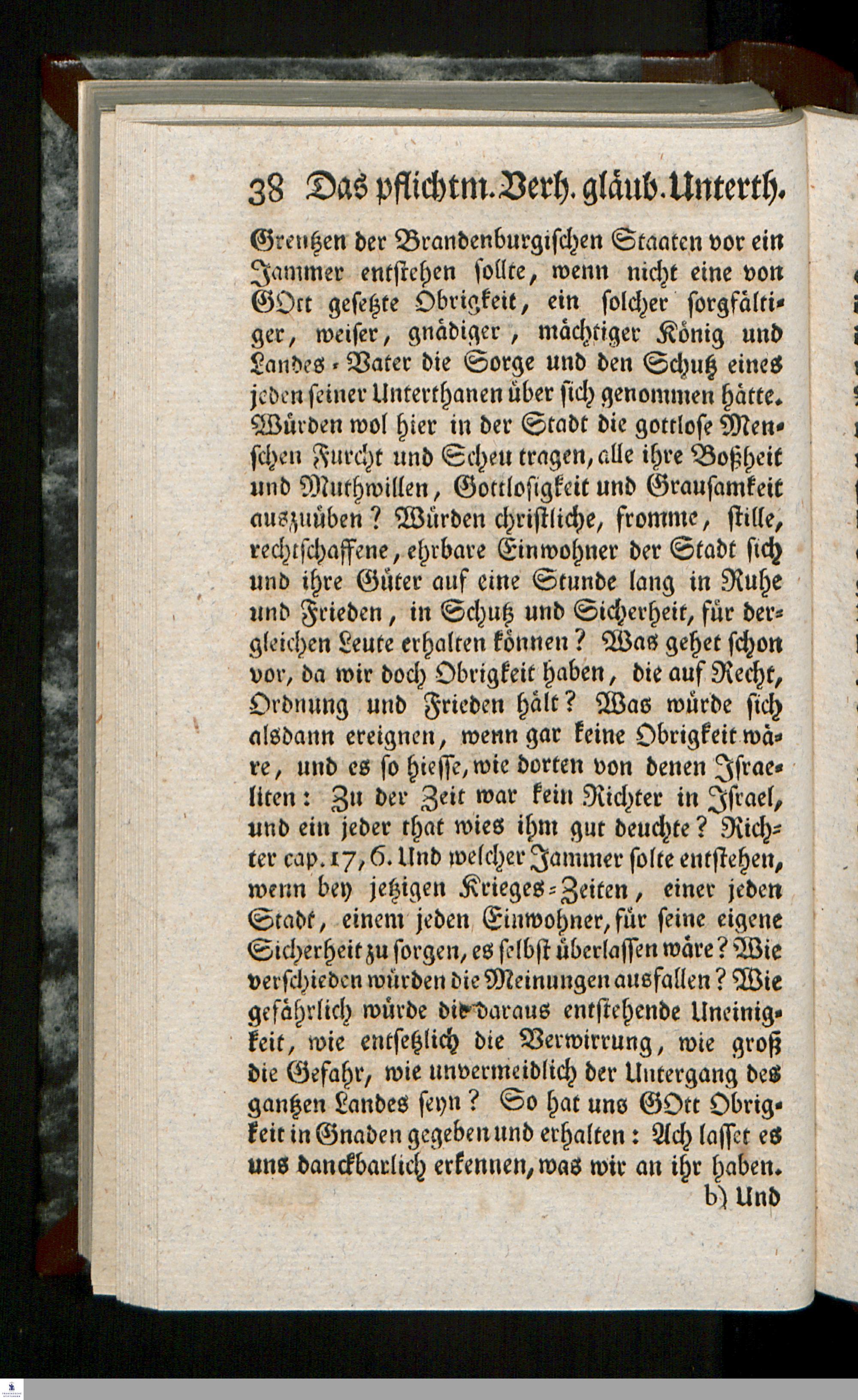 38 Das pflichtm. Verh. gläub. Unterth.

Grentzen der Brandenburgischen Staaten vor ein Jammer entstehen sollte, wenn nicht eine von GOtt gesetzte Obrigkeit, ein solcher sorgfältiger, weiser, gnädiger, mächtiger König und Landes-Vater die Sorge und den Schutz eines jeden seiner Unterthanen über sich genommen hätte. Würden wol hier in der Stadt die gottlose Menschen Furcht und Scheu tragen, alle ihre Boßheit und Muthwillen, Gottlosigkeit und Grausamkeit auszuüben? Würden christliche, fromme, stille, rechtschaffene, ehrbare Einwohner der Stadt sich und ihre Güter auf eine Stunde lang in Ruhe und Frieden, in Schutz und Sicherheit, für dergleichen Leute erhalten können? Was gehet schon vor, da wir doch Obrigkeit haben, die auf Recht, Ordnung und Frieden hält? Was würde sich alsdann ereignen, wenn gar keine Obrigkeit wäre, und es so hiesse, wie dorten von denen Israeliten: Zu der Zeit war kein Richter in Israel, und ein jeder that wies ihm gut deuchte? Richter cap. 17, 6. Und welcher Jammer solte entstehen, wenn bey jetzigen Krieges-Zeiten, einer jeden Stadt, einem jeden Einwohner, für seine eigene Sicherheit zu sorgen, es selbst überlassen wäre? Wie verschieden würden die Meinungen ausfallen? Wie gefährlich würde die daraus entstehende Uneinigkeit, wie entsetzlich die Verwirrung, wie groß die Gefahr, wie unvermeidlich der Untergang des gantzen Landes seyn? So hat uns GOtt Obrigkeit in Gnaden gegeben und erhalten: Ach lasset es uns danckbarlich erkennen, was wir an ihr haben.

b) Und